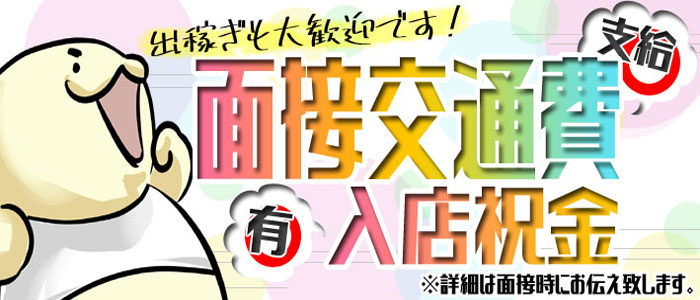 出稼ぎも大歓迎です！

面接交通費 支給

有 入店祝金

※詳細は面接時にお伝え致します。